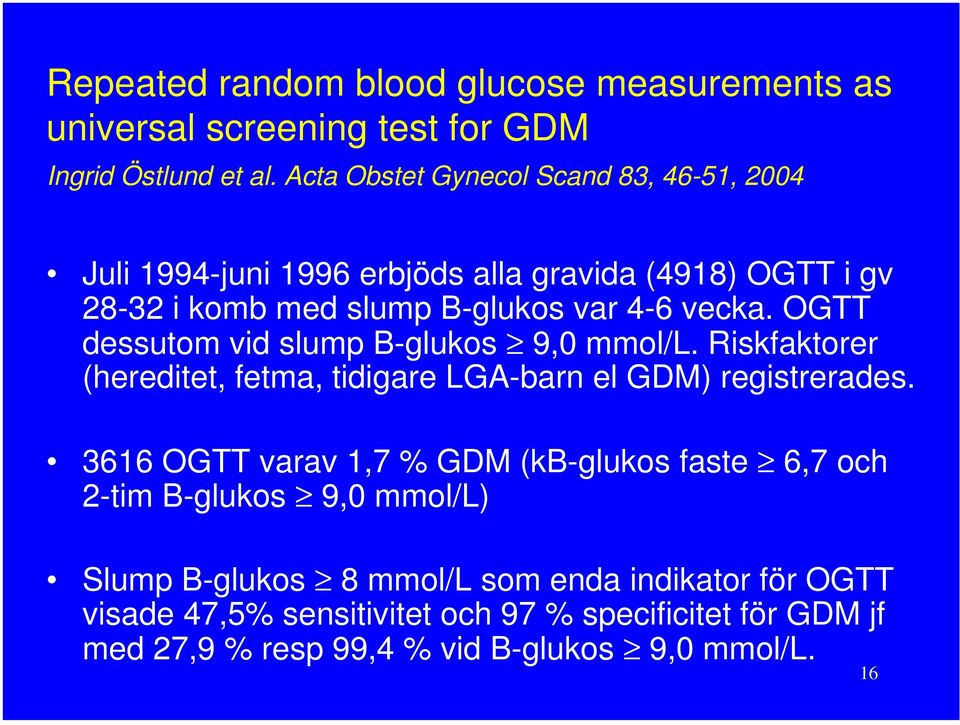 Repeated random blood glucose measurements as universal screening test for GDM
Ingrid Östlund et al. Acta Obstet Gynecol Scand 83, 46-51, 2004

• Juli 1994-juni 1996 erbjöds alla gravida (4918) OGTT i gv 28-32 i komb med slump B-glukos var 4-6 vecka. OGTT dessutom vid slump B-glukos $\geq$ 9,0 mmol/L. Riskfaktorer (hereditet, fetma, tidigare LGA-barn el GDM) registrerades.

• 3616 OGTT varav 1,7 % GDM (kB-glukos faste $\geq$ 6,7 och 2-tim B-glukos $\geq$ 9,0 mmol/L)

• Slump B-glukos $\geq$ 8 mmol/L som enda indikator för OGTT visade 47,5% sensitivitet och 97 % specificitet för GDM jf med 27,9 % resp 99,4 % vid B-glukos $\geq$ 9,0 mmol/L.

16